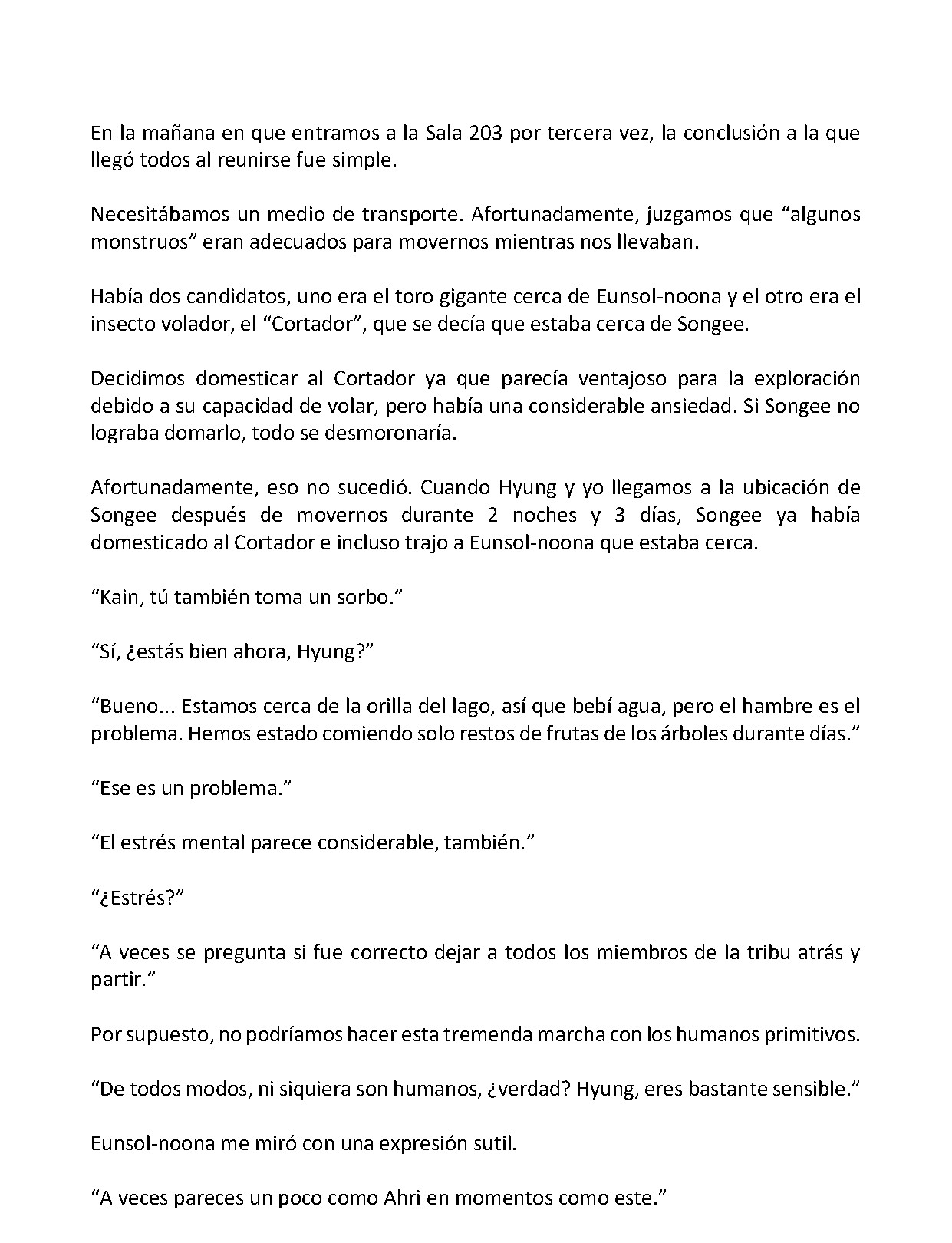 En la mañana en que entramos a la Sala 203 por tercera vez, la conclusión a la que llegó todos al reunirse fue simple.

Necesitábamos un medio de transporte. Afortunadamente, juzgamos que “algunos monstruos” eran adecuados para movernos mientras nos llevaban.

Había dos candidatos, uno era el toro gigante cerca de Eunsol-noona y el otro era el insecto volador, el “Cortador”, que se decía que estaba cerca de Songee.

Decidimos domesticar al Cortador ya que parecía ventajoso para la exploración debido a su capacidad de volar, pero había una considerable ansiedad. Si Songee no lograba domarlo, todo se desmoronaría.

Afortunadamente, eso no sucedió. Cuando Hyung y yo llegamos a la ubicación de Songee después de movernos durante 2 noches y 3 días, Songee ya había domesticado al Cortador e incluso trajo a Eunsol-noona que estaba cerca.

“Kain, tú también toma un sorbo.”

“Sí, ¿estás bien ahora, Hyung?”

“Bueno... Estamos cerca de la orilla del lago, así que bebí agua, pero el hambre es el problema. Hemos estado comiendo solo restos de frutas de los árboles durante días.”

“Ese es un problema.”

“El estrés mental parece considerable, también.”

“¿Estrés?”

“A veces se pregunta si fue correcto dejar a todos los miembros de la tribu atrás y partir.”

Por supuesto, no podríamos hacer esta tremenda marcha con los humanos primitivos.

“De todos modos, ni siquiera son humanos, ¿verdad? Hyung, eres bastante sensible.”

Eunsol-noona me miró con una expresión sutil.

“A veces pareces un poco como Ahri en momentos como este.”